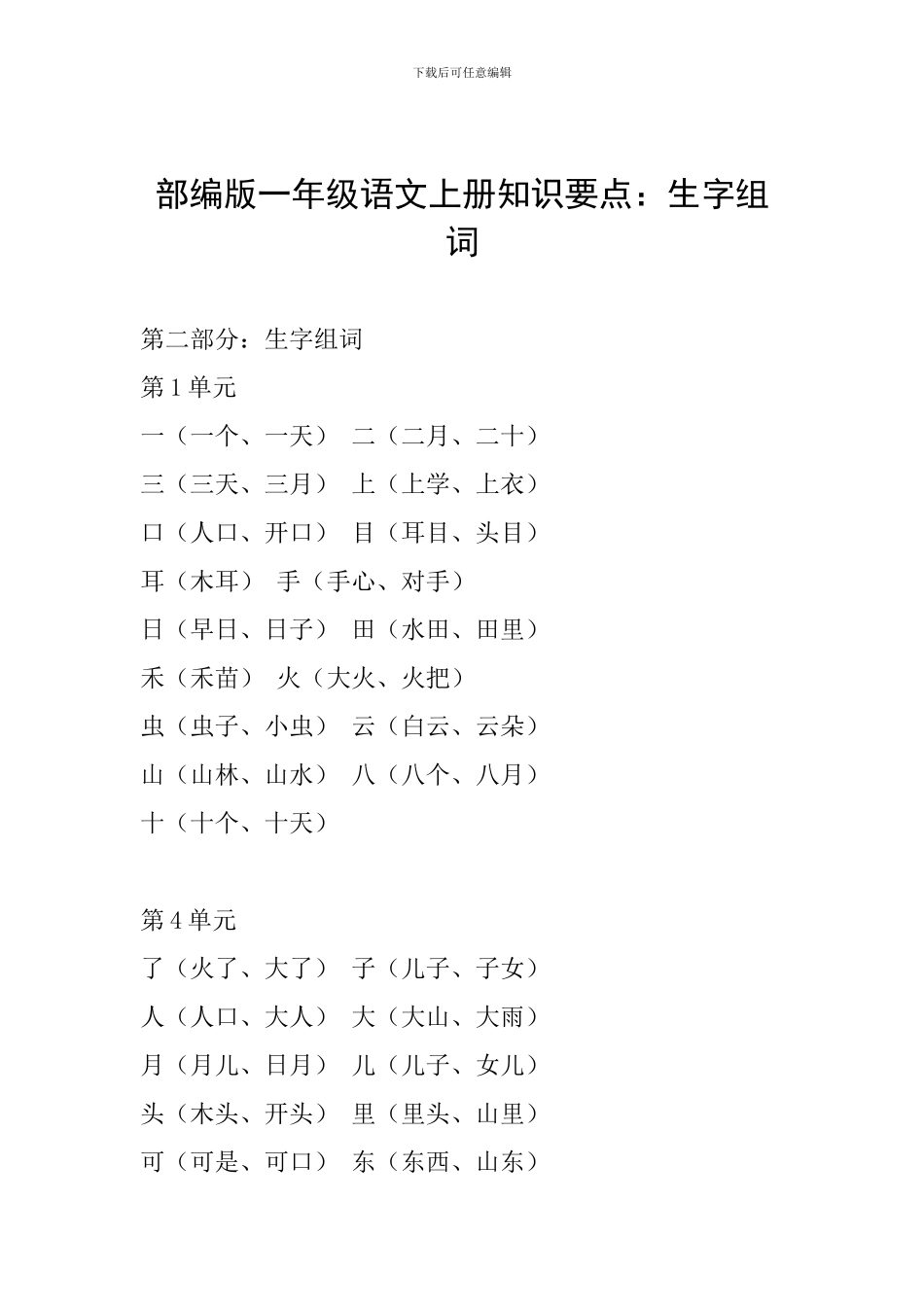 下载后可任意编辑

部编版一年级语文上册知识要点：生字组词

第二部分：生字组词

第1单元

一（一个、一天） 二（二月、二十）

三（三天、三月） 上（上学、上衣）

口（人口、开口） 目（耳目、头目）

耳（木耳） 手（手心、对手）

日（早日、日子） 田（水田、田里）

禾（禾苗） 火（大火、火把）

虫（虫子、小虫） 云（白云、云朵）

山（山林、山水） 八（八个、八月）

十（十个、十天）

第4单元

了（火了、大了） 子（儿子、子女）

人（人口、大人） 大（大山、大雨）

月（月儿、日月） 儿（儿子、女儿）

头（木头、开头） 里（里头、山里）

可（可是、可口） 东（东西、山东）